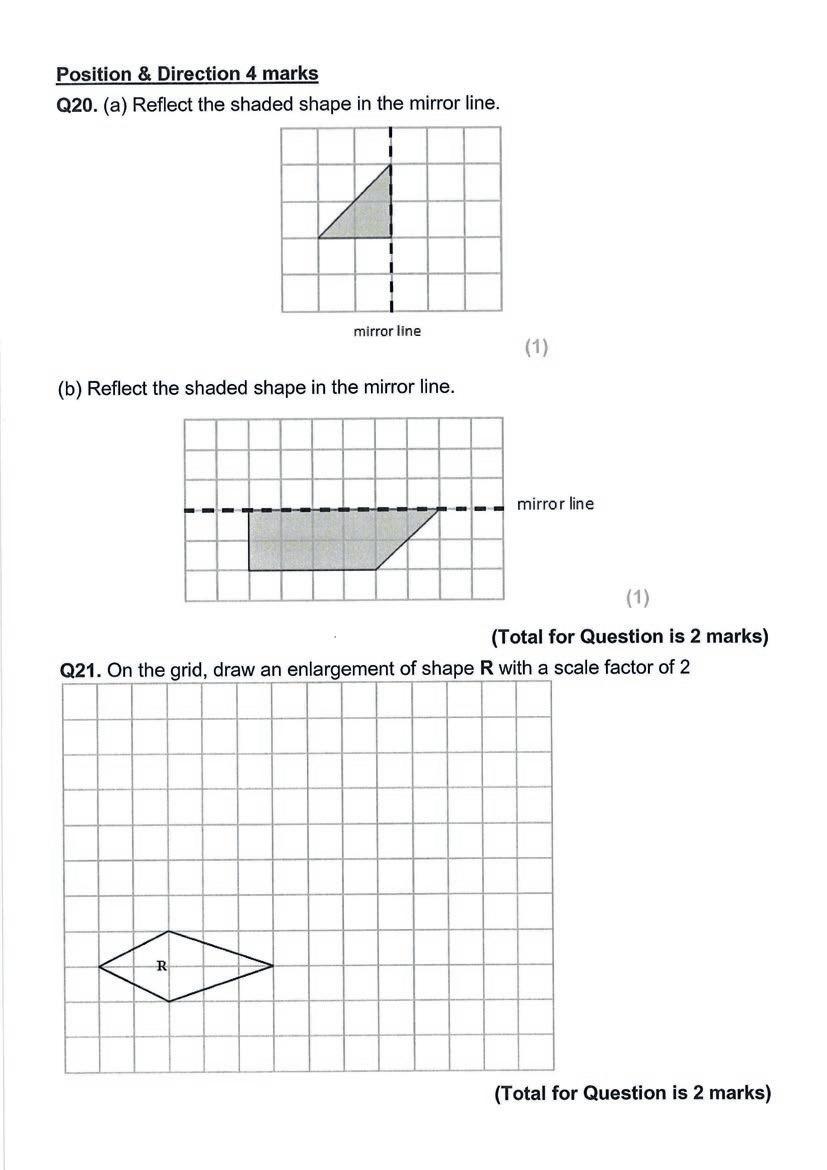 Position & Direction 4 marks

Q20. (a) Reflect the shaded shape in the mirror line.

mirror line

(1)

(b) Reflect the shaded shape in the mirror line.

mirror line

(1)

(Total for Question is 2 marks)

Q21. On the grid, draw an enlargement of shape R with a scale factor of 2

R

(Total for Question is 2 marks)